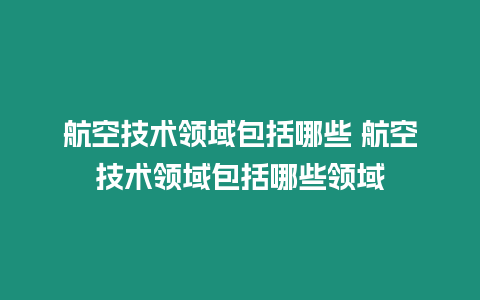 航空技术领域包括哪些 航空技术领域包括哪些领域